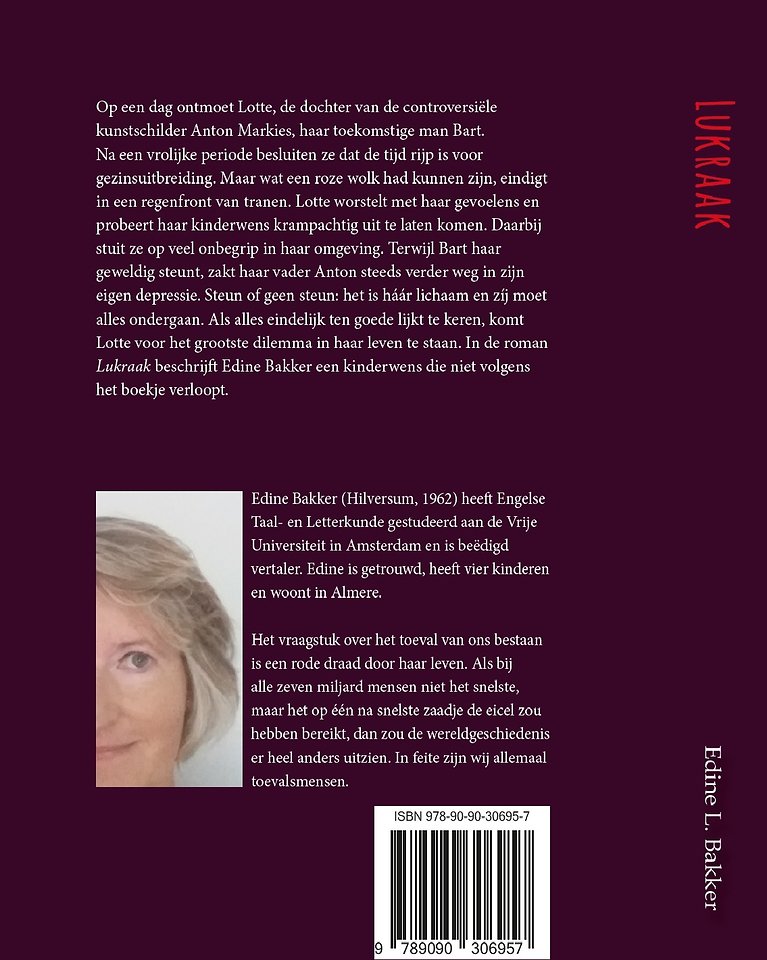 Op een dag ontmoet Lotte, de dochter van de controversiële kunstschilder Anton Markies, haar toekomstige man Bart. Na een vrolijke periode besluiten ze dat de tijd rijp is voor gezinsuitbreiding. Maar wat een roze wolk had kunnen zijn, eindigt in een regenfront van tranen. Lotte worstelt met haar gevoelens en probeert haar kinderwens krampachtig uit te laten komen. Daarbij stuit ze op veel onbegrip in haar omgeving. Terwijl Bart haar geweldig steunt, zakt haar vader Anton steeds verder weg in zijn eigen depressie. Steun of geen steun: het is háár lichaam en zíj moet alles ondergaan. Als alles eindelijk ten goede lijkt te keren, komt Lotte voor het grootste dilemma in haar leven te staan. In de roman Lukraak beschrijft Edine Bakker een kinderwens die niet volgens het boekje verloopt.

Edine Bakker (Hilversum, 1962) heeft Engelse Taal- en Letterkunde gestudeerd aan de Vrije Universiteit in Amsterdam en is beëdigd vertaler. Edine is getrouwd, heeft vier kinderen en woont in Almere.

Het vraagstuk over het toeval van ons bestaan is een rode draad door haar leven. Als bij alle zeven miljard mensen niet het snelste, maar het op één na snelste zaadje de eicel zou hebben bereikt, dan zou de wereldgeschiedenis er heel anders uitzien. In feite zijn wij allemaal toevalsmensen.

ISBN 978-90-90-30695-7

9 789090 306957

LUKRAAK

Edine L. Bakker